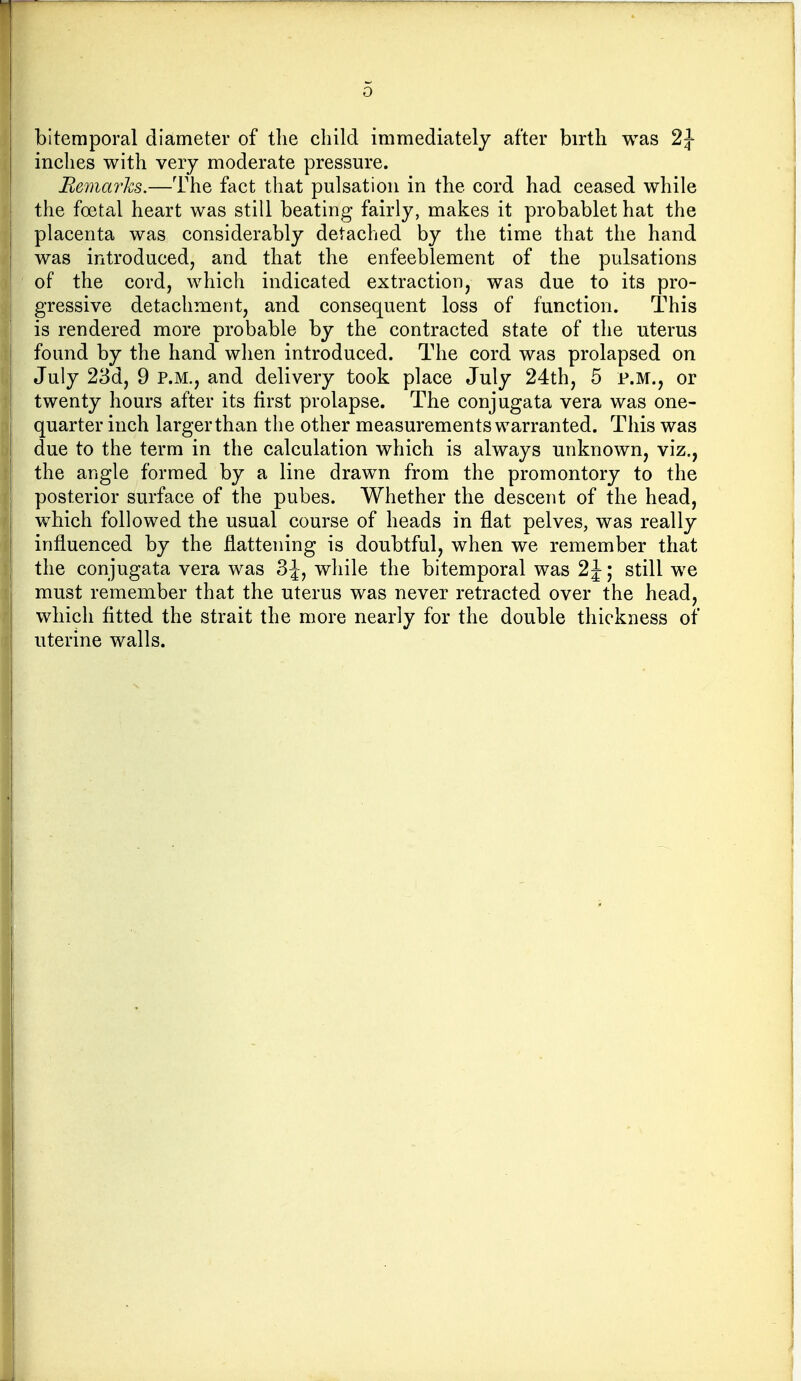 5

bitemporal diameter of the child immediately after birth was $2\frac{1}{4}$ inches with very moderate pressure.

Remarks.—The fact that pulsation in the cord had ceased while the fœtal heart was still beating fairly, makes it probablet hat the placenta was considerably detached by the time that the hand was introduced, and that the enfeeblement of the pulsations of the cord, which indicated extraction, was due to its progressive detachment, and consequent loss of function. This is rendered more probable by the contracted state of the uterus found by the hand when introduced. The cord was prolapsed on July 23d, 9 P.M., and delivery took place July 24th, 5 P.M., or twenty hours after its first prolapse. The conjugata vera was one-quarter inch larger than the other measurements warranted. This was due to the term in the calculation which is always unknown, viz., the angle formed by a line drawn from the promontory to the posterior surface of the pubes. Whether the descent of the head, which followed the usual course of heads in flat pelves, was really influenced by the flattening is doubtful, when we remember that the conjugata vera was $3\frac{1}{4}$, while the bitemporal was $2\frac{1}{4}$; still we must remember that the uterus was never retracted over the head, which fitted the strait the more nearly for the double thickness of uterine walls.